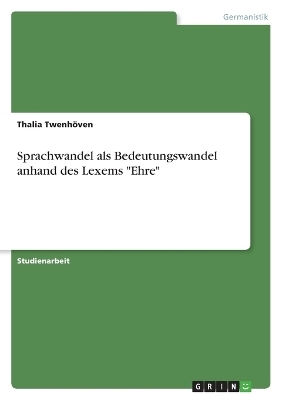 Germanistik

Thalia Twenhöven

Sprachwandel als Bedeutungswandel anhand des Lexems "Ehre"

Studienarbeit

GRIN